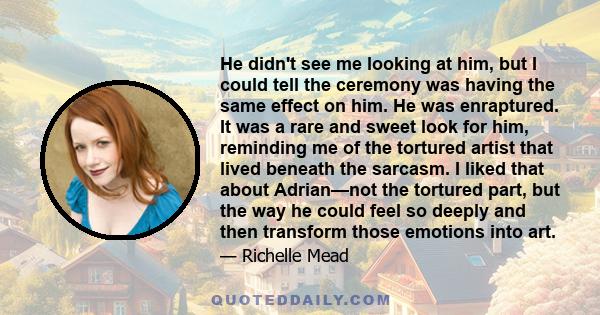 He didn't see me looking at him, but I could tell the ceremony was having the same effect on him. He was enraptured. It was a rare and sweet look for him, reminding me of the tortured artist that lived beneath the sarcasm. I liked that about Adrian—not the tortured part, but the way he could feel so deeply and then transform those emotions into art.

— Richelle Mead

QUOTEDDAILY.COM